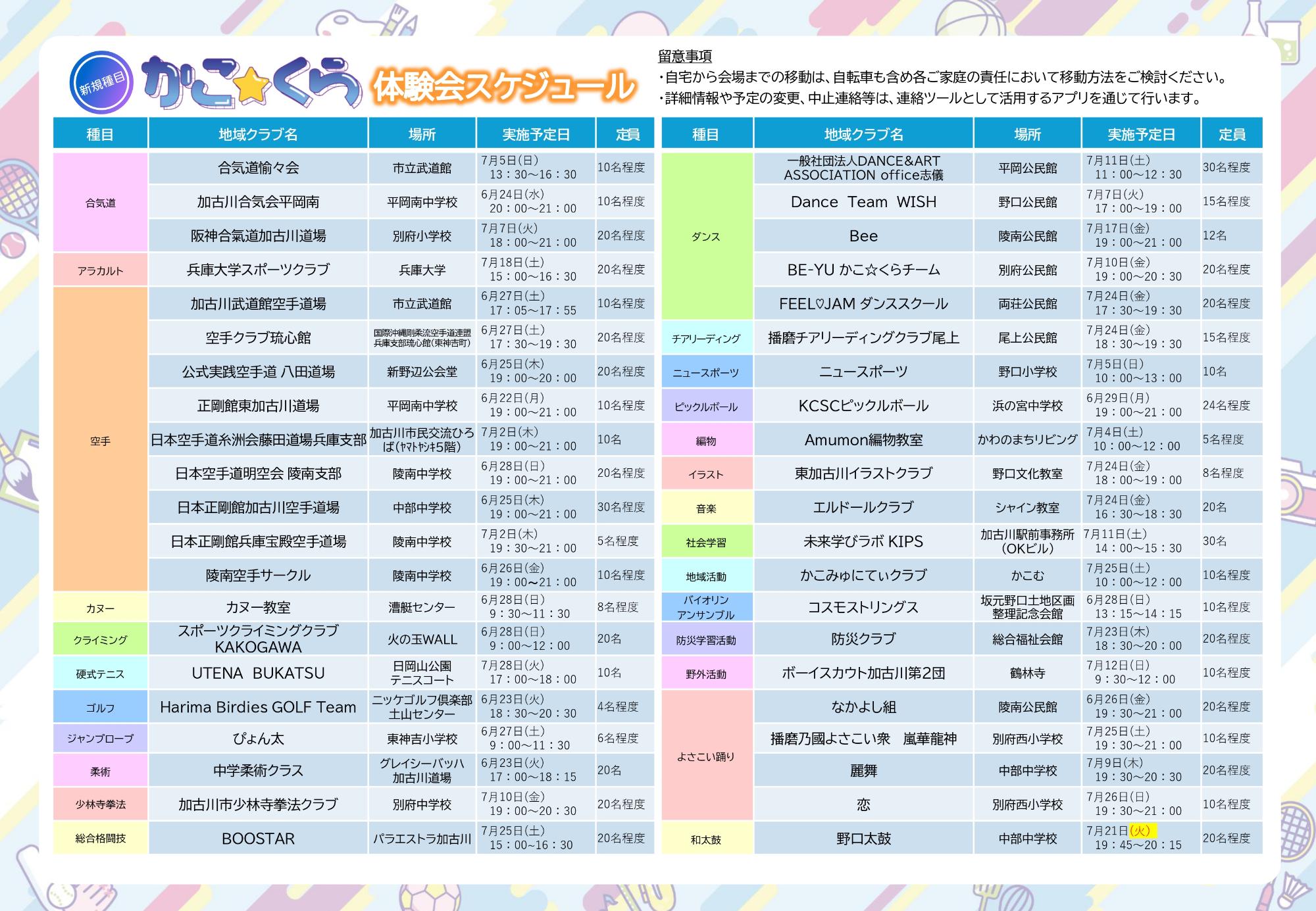 新規種目

かこ☆くら 体験会スケジュール

留意事項
・自宅から会場までの移動は、自転車も含め各ご家庭の責任において移動方法をご検討ください。
・詳細情報や予定の変更、中止連絡等は、連絡ツールとして活用するアプリを通じて行います。

| 種目 | 地域クラブ名 | 場所 | 実施予定日 | 定員 |
|---|---|---|---|---|
| 合気道 | 合気道愉々会 | 市立武道館 | 7月5日(日) 13：30~16：30 | 10名程度 |
| 合気道 | 加古川合気会平岡南 | 平岡南中学校 | 6月24日(水) 20：00~21：00 | 10名程度 |
| 合気道 | 阪神合氣道加古川道場 | 別府小学校 | 7月7日(火) 18：00~21：00 | 20名程度 |
| アラカルト | 兵庫大学スポーツクラブ | 兵庫大学 | 7月18日(土) 15：00~16：30 | 20名程度 |
| 空手 | 加古川武道館空手道場 | 市立武道館 | 6月27日(土) 17：05~17：55 | 10名程度 |
| 空手 | 空手クラブ琉心館 | 国際沖縄剛柔流空手道連盟兵庫支部琉心館(東神吉町) | 6月27日(土) 17：30~19：30 | 20名程度 |
| 空手 | 公式実践空手道 八田道場 | 新野辺公会堂 | 6月25日(木) 19：00~20：00 | 20名程度 |
| 空手 | 正剛館東加古川道場 | 平岡南中学校 | 6月22日(月) 19：00~21：00 | 10名程度 |
| 空手 | 日本空手道糸洲会藤田道場兵庫支部 | 加古川市民交流ひろば(ﾔﾏﾄﾔｼｷ5階) | 7月2日(木) 19：00~21：00 | 10名 |
| 空手 | 日本空手道明空会 陵南支部 | 陵南中学校 | 6月28日(日) 19：00~21：00 | 20名程度 |
| 空手 | 日本正剛館加古川空手道場 | 中部中学校 | 6月25日(木) 19：00~21：00 | 30名程度 |
| 空手 | 日本正剛館兵庫宝殿空手道場 | 陵南中学校 | 7月2日(木) 19：30~21：00 | 5名程度 |
| 空手 | 陵南空手サークル | 陵南中学校 | 6月26日(金) 19：00~21：00 | 10名程度 |
| カヌー | カヌー教室 | 漕艇センター | 6月28日(日) 9：30~11：30 | 8名程度 |
| クライミング | スポーツクライミングクラブ KAKOGAWA | 火の玉WALL | 6月28日(日) 9：00~12：00 | 20名 |
| 硬式テニス | UTENA BUKATSU | 日岡山公園テニスコート | 7月28日(火) 17：00~18：00 | 10名 |
| ゴルフ | Harima Birdies GOLF Team | ニッケゴルフ倶楽部土山センター | 6月23日(火) 18：30~20：30 | 4名程度 |
| ジャンプロープ | ぴょん太 | 東神吉小学校 | 6月27日(土) 9：00~11：30 | 6名程度 |
| 柔術 | 中学柔術クラス | グレイシーバッハ加古川道場 | 6月23日(火) 17：00~18：15 | 20名 |
| 少林寺拳法 | 加古川市少林寺拳法クラブ | 別府中学校 | 7月10日(金) 19：00~20：30 | 20名程度 |
| 総合格闘技 | BOOSTAR | パラエストラ加古川 | 7月25日(土) 15：00~16：30 | 20名程度 |

| 種目 | 地域クラブ名 | 場所 | 実施予定日 | 定員 |
|---|---|---|---|---|
| ダンス | 一般社団法人DANCE&ART ASSOCIATION office志儀 | 平岡公民館 | 7月11日(土) 11：00~12：30 | 30名程度 |
| ダンス | Dance Team WISH | 野口公民館 | 7月7日(火) 17：00~19：00 | 15名程度 |
| ダンス | Bee | 陵南公民館 | 7月17日(金) 19：00~21：00 | 12名 |
| ダンス | BE-YU かこ☆くらチーム | 別府公民館 | 7月10日(金) 19：00~20：30 | 20名程度 |
| ダンス | FEEL♡JAM ダンススクール | 両荘公民館 | 7月24日(金) 17：30~19：30 | 20名程度 |
| チアリーディング | 播磨チアリーディングクラブ尾上 | 尾上公民館 | 7月24日(金) 18：30~19：30 | 15名程度 |
| ニュースポーツ | ニュースポーツ | 野口小学校 | 7月5日(日) 10：00~13：00 | 10名 |
| ピックルボール | KCSCピックルボール | 浜の宮中学校 | 6月29日(月) 19：00~21：00 | 24名程度 |
| 編物 | Amumon編物教室 | かわのまちリビング | 7月4日(土) 10：00~12：00 | 5名程度 |
| イラスト | 東加古川イラストクラブ | 野口文化教室 | 7月24日(金) 18：00~19：00 | 8名程度 |
| 音楽 | エルドールクラブ | シャイン教室 | 7月24日(金) 16：30~18：30 | 20名 |
| 社会学習 | 未来学びラボ KIPS | 加古川駅前事務所(OKビル) | 7月11日(土) 14：00~15：30 | 30名 |
| 地域活動 | かこみゅにてぃクラブ | かこむ | 7月25日(土) 10：00~12：00 | 10名程度 |
| バイオリンアンサンブル | コスモストリングス | 坂元野口土地区画整理記念会館 | 6月28日(日) 13：15~14：15 | 10名程度 |
| 防災学習活動 | 防災クラブ | 総合福祉会館 | 7月23日(木) 18：30~20：00 | 20名程度 |
| 野外活動 | ボーイスカウト加古川第2団 | 鶴林寺 | 7月12日(日) 9：30~12：00 | 10名程度 |
| よさこい踊り | なかよし組 | 陵南公民館 | 6月26日(金) 19：30~21：00 | 20名程度 |
| よさこい踊り | 播磨乃國よさこい衆 嵐華龍神 | 別府西小学校 | 7月25日(土) 19：30~21：00 | 10名程度 |
| よさこい踊り | 麗舞 | 中部中学校 | 7月9日(木) 19：30~20：30 | 20名程度 |
| よさこい踊り | 恋 | 別府西小学校 | 7月26日(日) 19：30~21：00 | 10名程度 |
| 和太鼓 | 野口太鼓 | 中部中学校 | 7月21日(火) 19：45~20：15 | 20名程度 |